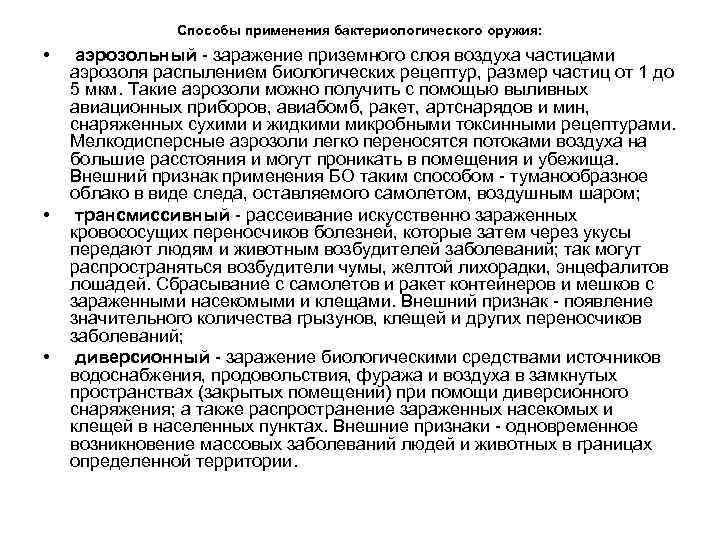 Способы применения бактериологического оружия:

• аэрозольный - заражение приземного слоя воздуха частицами аэрозоля распылением биологических рецептур, размер частиц от 1 до 5 мкм. Такие аэрозоли можно получить с помощью выливных авиационных приборов, авиабомб, ракет, артснарядов и мин, снаряженных сухими и жидкими микробными токсинными рецептурами. Мелкодисперсные аэрозоли легко переносятся потоками воздуха на большие расстояния и могут проникать в помещения и убежища. Внешний признак применения БО таким способом - туманообразное облако в виде следа, оставляемого самолетом, воздушным шаром;

• трансмиссивный - рассеивание искусственно зараженных кровососущих переносчиков болезней, которые затем через укусы передают людям и животным возбудителей заболеваний; так могут распространяться возбудители чумы, желтой лихорадки, энцефалитов лошадей. Сбрасывание с самолетов и ракет контейнеров и мешков с зараженными насекомыми и клещами. Внешний признак - появление значительного количества грызунов, клещей и других переносчиков заболеваний;

• диверсионный - заражение биологическими средствами источников водоснабжения, продовольствия, фуража и воздуха в замкнутых пространствах (закрытых помещений) при помощи диверсионного снаряжения; а также распространение зараженных насекомых и клещей в населенных пунктах. Внешние признаки - одновременное возникновение массовых заболеваний людей и животных в границах определенной территории.